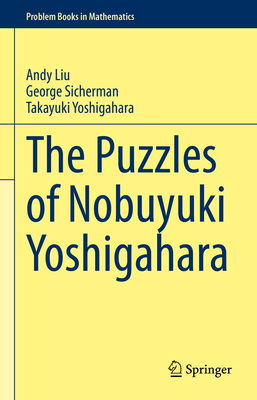 Problem Books in Mathematics

Andy Liu
George Sicherman
Takayuki Yoshigahara

The Puzzles of Nobuyuki Yoshigahara

Springer